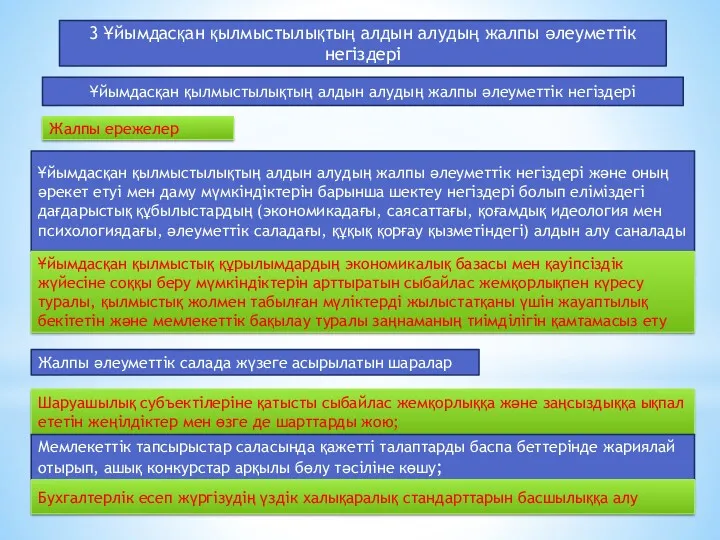 3 Ұйымдасқан қылмыстылықтың алдын алудың жалпы әлеуметтік негіздері

Ұйымдасқан қылмыстылықтың алдын алудың жалпы әлеуметтік негіздері

Жалпы ережелер

Ұйымдасқан қылмыстылықтың алдын алудың жалпы әлеуметтік негіздері және оның әрекет етуі мен даму мүмкіндіктерін барынша шектеу негіздері болып еліміздегі дағдарыстық құбылыстардың (экономикадағы, саясаттағы, қоғамдық идеология мен психологиядағы, әлеуметтік саладағы, құқық қорғау қызметіндегі) алдын алу саналады

Ұйымдасқан қылмыстық құрылымдардың экономикалық базасы мен қауіпсіздік жүйесіне соққы беру мүмкіндіктерін арттыратын сыбайлас жемқорлықпен күресу туралы, қылмыстық жолмен табылған мүліктерді жылыстатқаны үшін жауаптылық бекітетін және мемлекеттік бақылау туралы заңнаманың тиімділігін қамтамасыз ету

Жалпы әлеуметтік салада жүзеге асырылатын шаралар

Шаруашылық субъектілеріне қатысты сыбайлас жемқорлыққа және заңсыздыққа ықпал ететін жеңілдіктер мен өзге де шарттарды жою;

Мемлекеттік тапсырыстар саласында қажетті талаптарды баспа беттерінде жариялай отырып, ашық конкурстар арқылы бөлу тәсіліне көшу;

Бухгалтерлік есеп жүргізудің үздік халықаралық стандарттарын басшылыққа алу